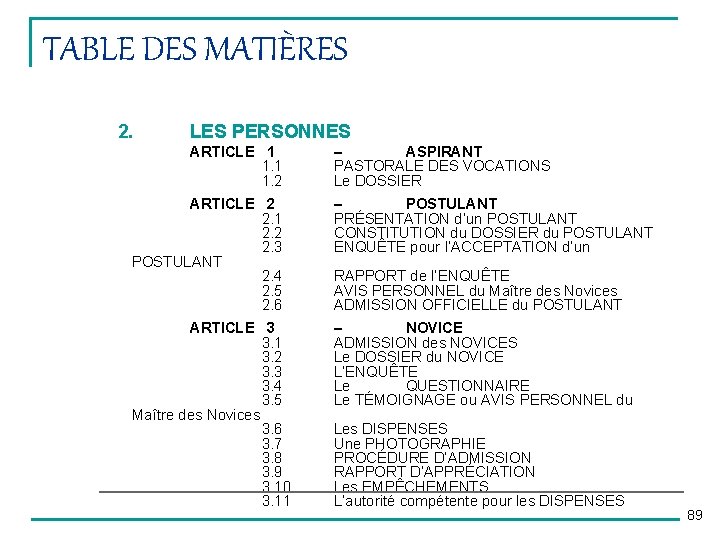 TABLE DES MATIÈRES

2. LES PERSONNES

ARTICLE 1 – ASPIRANT
1.1 PASTORALE DES VOCATIONS
1.2 Le DOSSIER

ARTICLE 2 – POSTULANT
2.1 PRÉSENTATION d'un POSTULANT
2.2 CONSTITUTION du DOSSIER du POSTULANT
2.3 ENQUÊTE pour l'ACCEPTATION d'un POSTULANT
2.4 RAPPORT de l'ENQUÊTE
2.5 AVIS PERSONNEL du Maître des Novices
2.6 ADMISSION OFFICIELLE du POSTULANT

ARTICLE 3 – NOVICE
3.1 ADMISSION des NOVICES
3.2 Le DOSSIER du NOVICE
3.3 L'ENQUÊTE
3.4 Le QUESTIONNAIRE
3.5 Le TÉMOIGNAGE ou AVIS PERSONNEL du Maître des Novices
3.6 Les DISPENSES
3.7 Une PHOTOGRAPHIE
3.8 PROCÉDURE D'ADMISSION
3.9 RAPPORT D'APPRÉCIATION
3.10 Les EMPÊCHEMENTS
3.11 L'autorité compétente pour les DISPENSES

89